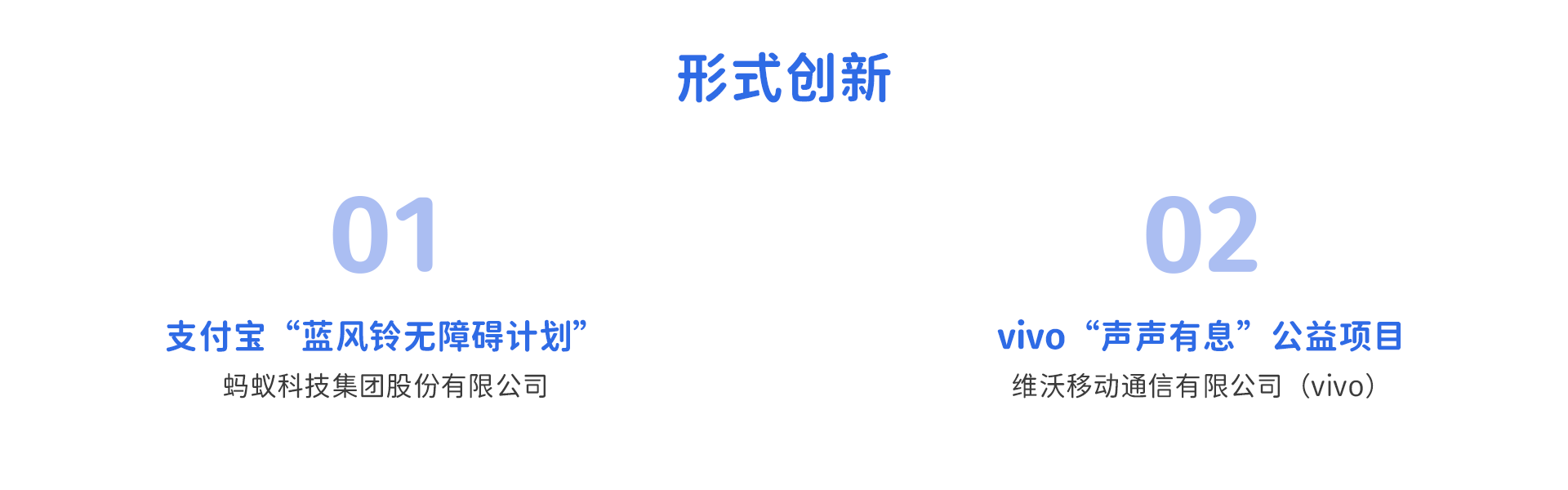 形式创新

01

支付宝“蓝风铃无障碍计划”

蚂蚁科技集团股份有限公司

02

vivo“声声有息”公益项目

维沃移动通信有限公司（vivo）